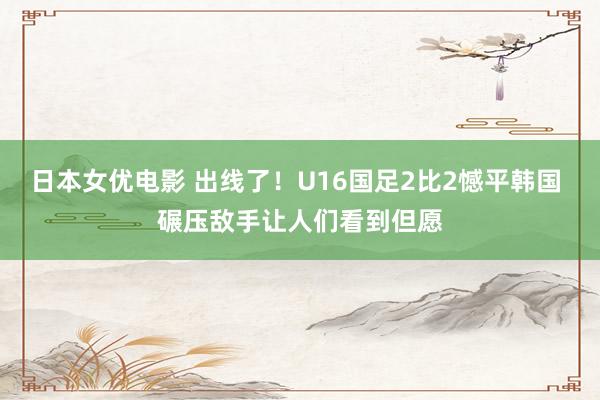 日本女优电影 出线了！U16国足2比2憾平韩国 碾压敌手让人们看到但愿